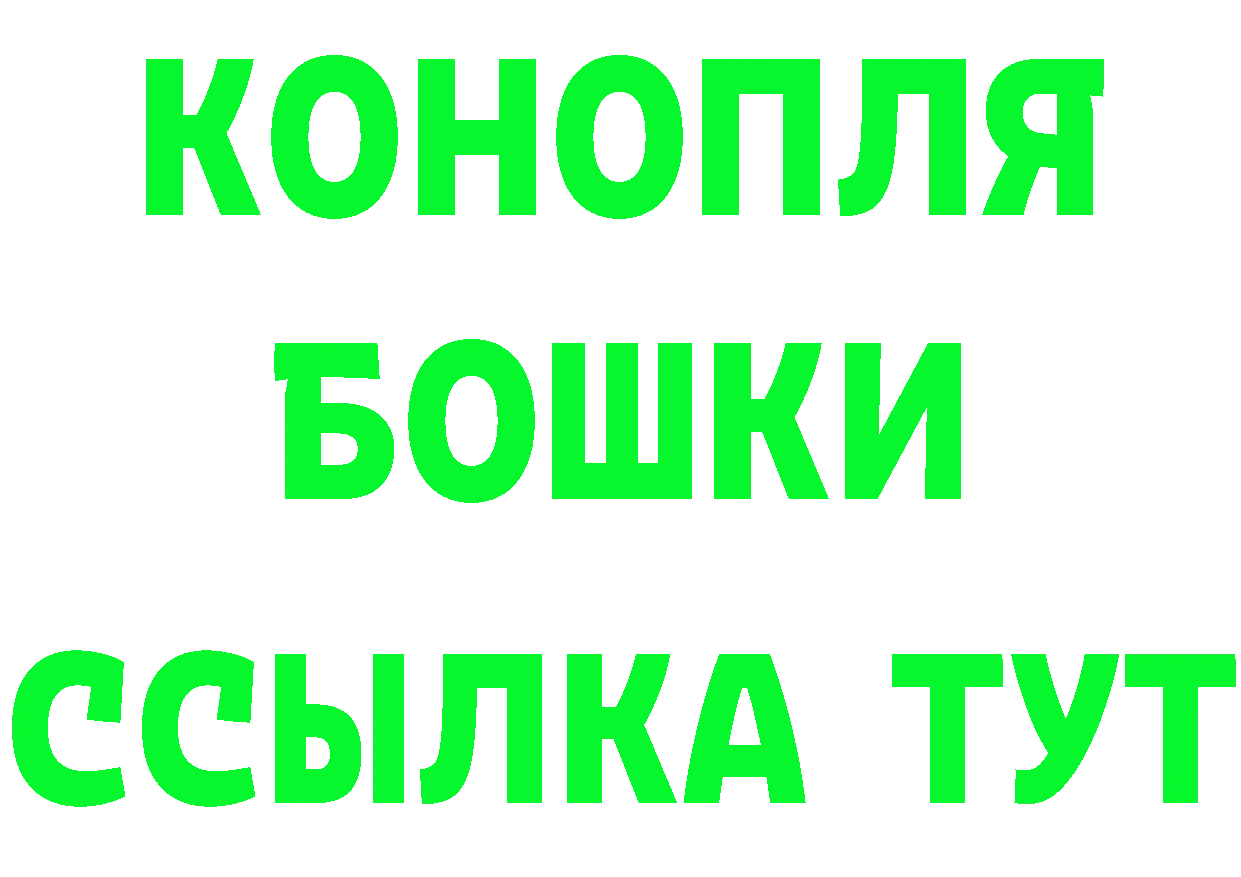 КОНОПЛЯ
БОШКИ
ССЫЛКА ТУТ